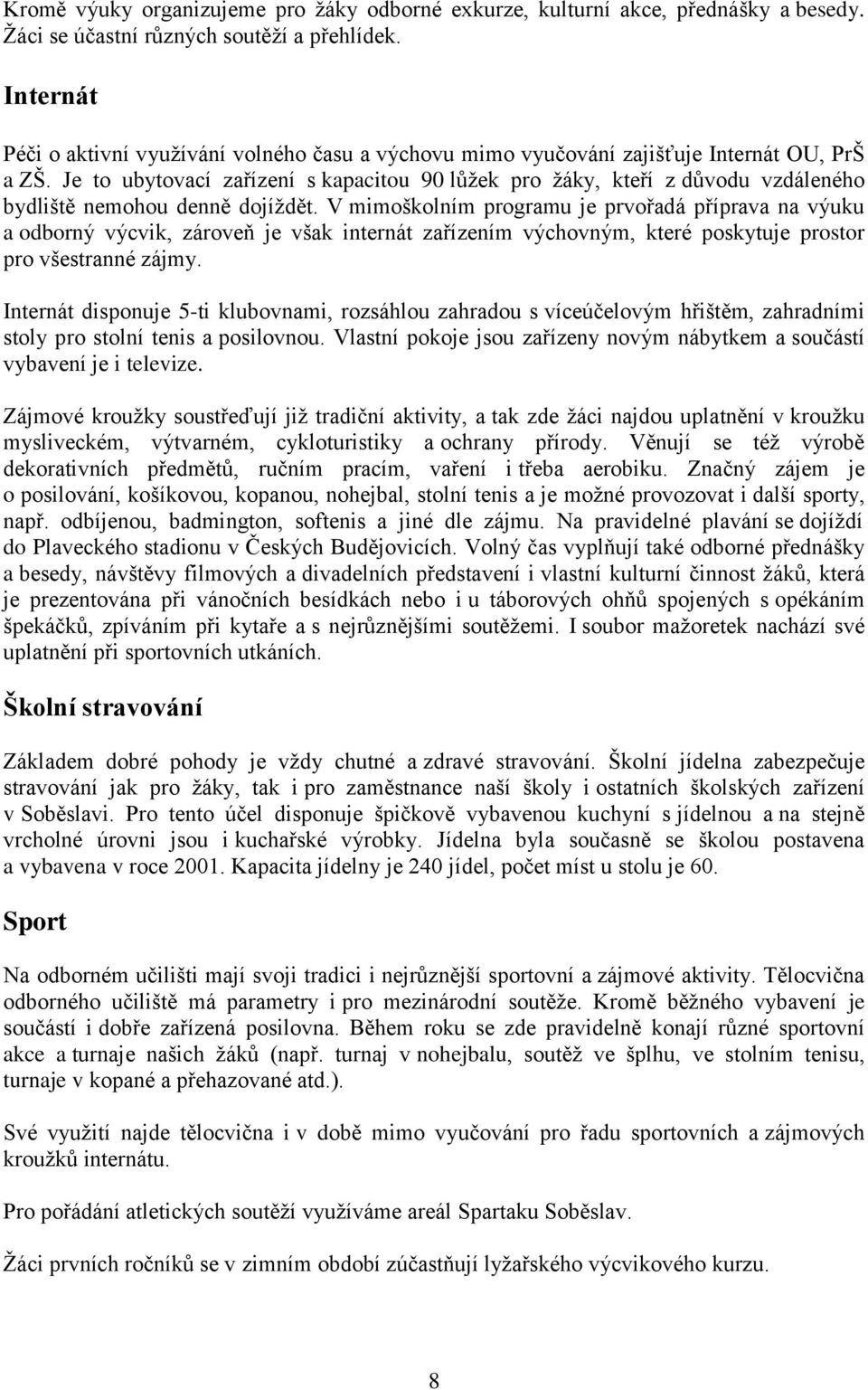 Kromě výuky organizujeme pro žáky odborné exkurze, kulturní akce, přednášky a besedy. Žáci se účastní různých soutěží a přehlídek.

Internát

Péči o aktivní využívání volného času a výchovu mimo vyučování zajišťuje Internát OU, PrŠ a ZŠ. Je to ubytovací zařízení s kapacitou 90 lůžek pro žáky, kteří z důvodu vzdáleného bydliště nemohou denně dojíždět. V mimoškolním programu je prvořadá příprava na výuku a odborný výcvik, zároveň je však internát zařízením výchovným, které poskytuje prostor pro všestranné zájmy.

Internát disponuje 5-ti klubovnami, rozsáhlou zahradou s víceúčelovým hřištěm, zahradními stoly pro stolní tenis a posilovnou. Vlastní pokoje jsou zařízeny novým nábytkem a součástí vybavení je i televize.

Zájmové kroužky soustřeďují již tradiční aktivity, a tak zde žáci najdou uplatnění v kroužku mysliveckém, výtvarném, cykloturistiky a ochrany přírody. Věnují se též výrobě dekorativních předmětů, ručním pracím, vaření i třeba aerobiku. Značný zájem je o posilování, košíkovou, kopanou, nohejbal, stolní tenis a je možné provozovat i další sporty, např. odbíjenou, badmington, softenis a jiné dle zájmu. Na pravidelné plavání se dojíždí do Plaveckého stadionu v Českých Budějovicích. Volný čas vyplňují také odborné přednášky a besedy, návštěvy filmových a divadelních představení i vlastní kulturní činnost žáků, která je prezentována při vánočních besídkách nebo i u táborových ohňů spojených s opékáním špekáčků, zpíváním při kytaře a s nejrůznějšími soutěžemi. I soubor mažoretek nachází své uplatnění při sportovních utkáních.

Školní stravování

Základem dobré pohody je vždy chutné a zdravé stravování. Školní jídelna zabezpečuje stravování jak pro žáky, tak i pro zaměstnance naší školy i ostatních školských zařízení v Soběslavi. Pro tento účel disponuje špičkově vybavenou kuchyní s jídelnou a na stejně vrcholné úrovni jsou i kuchařské výrobky. Jídelna byla současně se školou postavena a vybavena v roce 2001. Kapacita jídelny je 240 jídel, počet míst u stolu je 60.

Sport

Na odborném učilišti mají svoji tradici i nejrůznější sportovní a zájmové aktivity. Tělocvična odborného učiliště má parametry i pro mezinárodní soutěže. Kromě běžného vybavení je součástí i dobře zařízená posilovna. Během roku se zde pravidelně konají různé sportovní akce a turnaje našich žáků (např. turnaj v nohejbalu, soutěž ve šplhu, ve stolním tenisu, turnaje v kopané a přehazované atd.).

Své využití najde tělocvična i v době mimo vyučování pro řadu sportovních a zájmových kroužků internátu.

Pro pořádání atletických soutěží využíváme areál Spartaku Soběslav.

Žáci prvních ročníků se v zimním období zúčastňují lyžařského výcvikového kurzu.

8